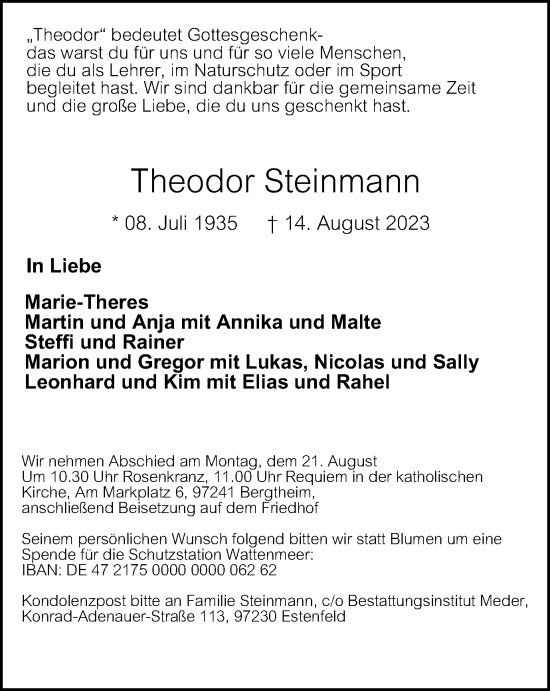 „Theodor“ bedeutet Gottesgeschenk-
das warst du für uns und für so viele Menschen,
die du als Lehrer, im Naturschutz oder im Sport
begleitet hast. Wir sind dankbar für die gemeinsame Zeit
und die große Liebe, die du uns geschenkt hast.

Theodor Steinmann

* 08. Juli 1935   † 14. August 2023

In Liebe

Marie-Theres
Martin und Anja mit Annika und Malte
Steffi und Rainer
Marion und Gregor mit Lukas, Nicolas und Sally
Leonhard und Kim mit Elias und Rahel

Wir nehmen Abschied am Montag, dem 21. August
Um 10.30 Uhr Rosenkranz, 11.00 Uhr Requiem in der katholischen
Kirche, Am Markplatz 6, 97241 Bergtheim,
anschließend Beisetzung auf dem Friedhof

Seinem persönlichen Wunsch folgend bitten wir statt Blumen um eine
Spende für die Schutzstation Wattenmeer:
IBAN: DE 47 2175 0000 0000 062 62

Kondolenzpost bitte an Familie Steinmann, c/o Bestattungsinstitut Meder,
Konrad-Adenauer-Straße 113, 97230 Estenfeld